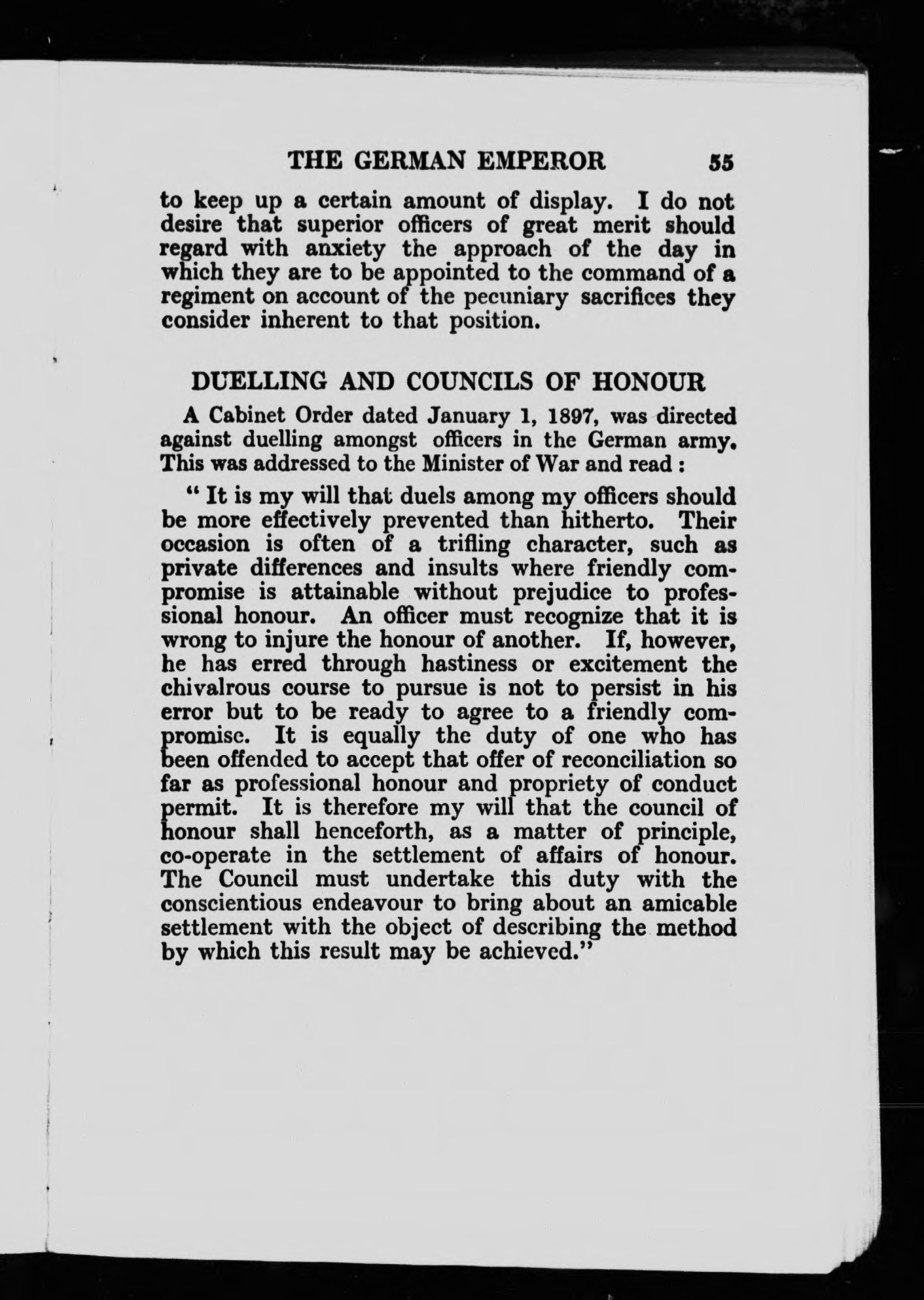 THE GERMAN EMPEROR 55

to keep up a certain amount of display. I do not desire that superior officers of great merit should regard with anxiety the approach of the day in which they are to be appointed to the command of a regiment on account of the pecuniary sacrifices they consider inherent to that position.

DUELLING AND COUNCILS OF HONOUR

A Cabinet Order dated January 1, 1897, was directed against duelling amongst officers in the German army. This was addressed to the Minister of War and read :

" It is my will that duels among my officers should be more effectively prevented than hitherto. Their occasion is often of a trifling character, such as private differences and insults where friendly compromise is attainable without prejudice to professional honour. An officer must recognize that it is wrong to injure the honour of another. If, however, he has erred through hastiness or excitement the chivalrous course to pursue is not to persist in his error but to be ready to agree to a friendly compromise. It is equally the duty of one who has been offended to accept that offer of reconciliation so far as professional honour and propriety of conduct permit. It is therefore my will that the council of honour shall henceforth, as a matter of principle, co-operate in the settlement of affairs of honour. The Council must undertake this duty with the conscientious endeavour to bring about an amicable settlement with the object of describing the method by which this result may be achieved."